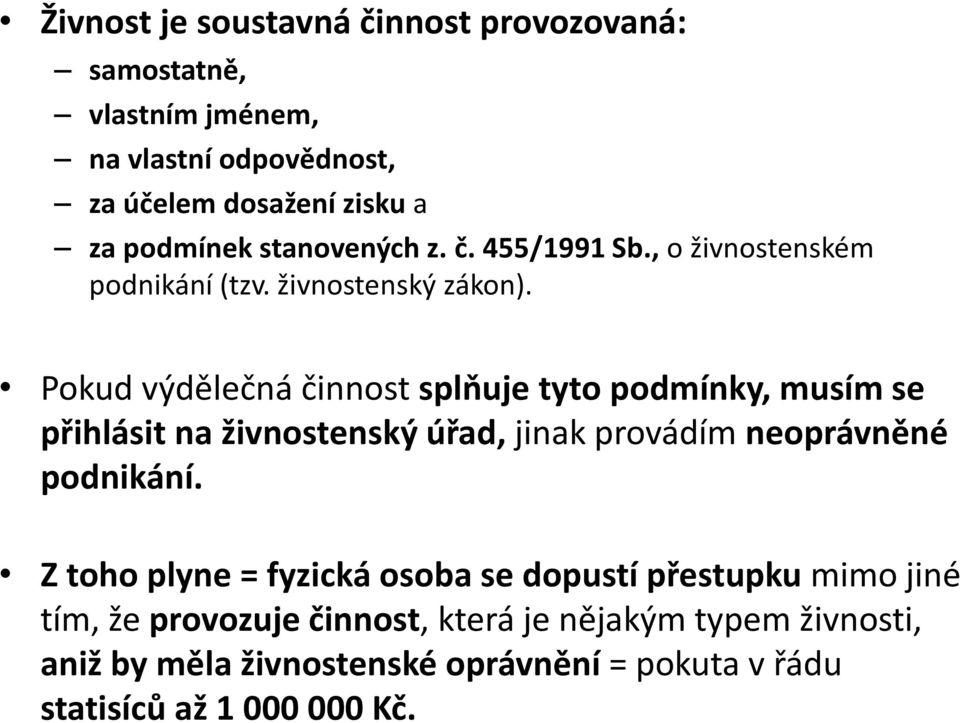 • Živnost je soustavná činnost provozovaná:
– samostatně,
– vlastním jménem,
– na vlastní odpovědnost,
– za účelem dosažení zisku a
– za podmínek stanovených z. č. 455/1991 Sb., o živnostenském podnikání (tzv. živnostenský zákon).

• Pokud výdělečná činnost splňuje tyto podmínky, musím se přihlásit na živnostenský úřad, jinak provádím neoprávněné podnikání.

• Z toho plyne = fyzická osoba se dopustí přestupku mimo jiné tím, že provozuje činnost, která je nějakým typem živnosti, aniž by měla živnostenské oprávnění = pokuta v řádu statisíců až 1 000 000 Kč.